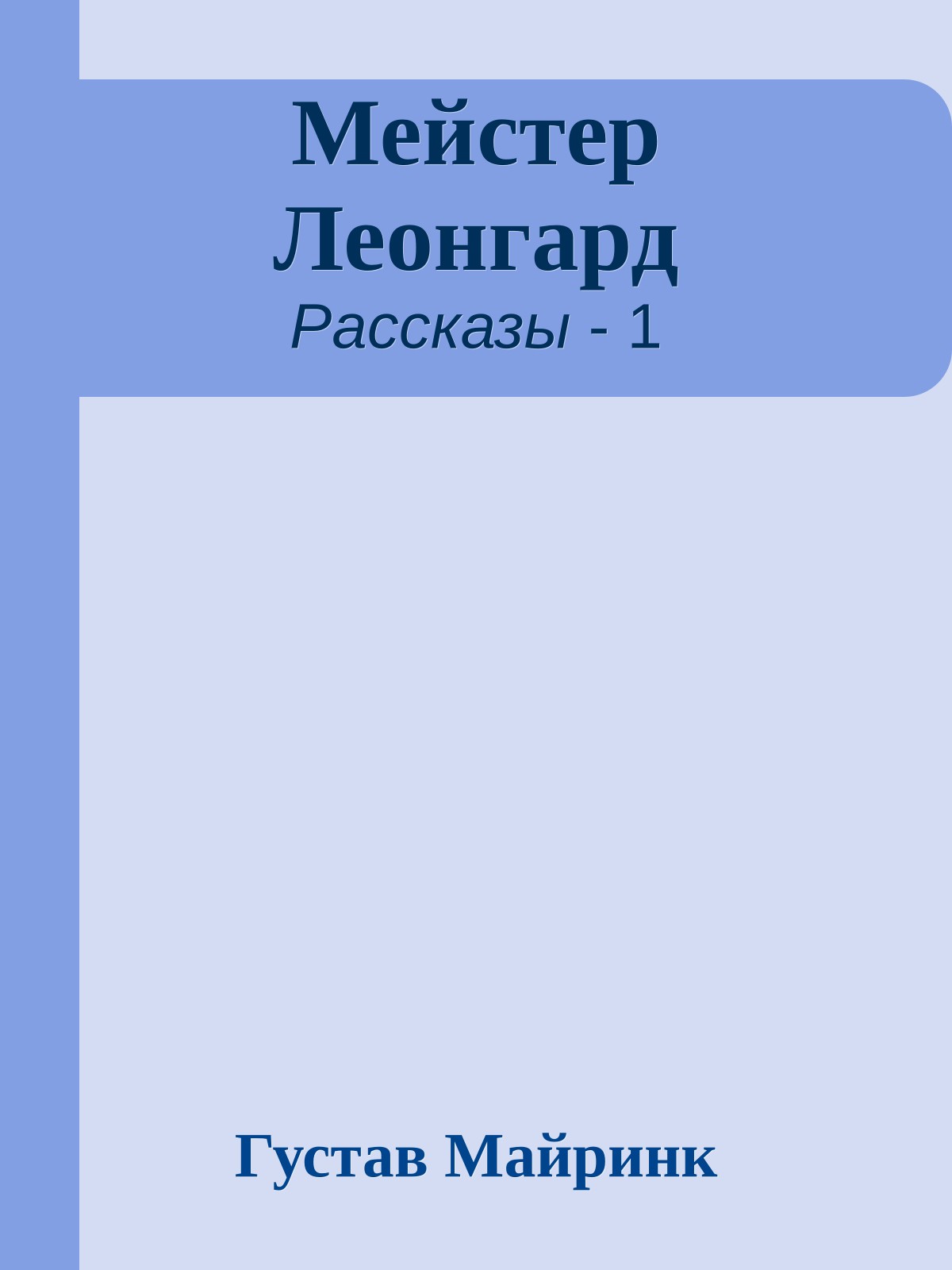 Мейстер Леонгард

Рассказы - 1

Густав Майринк